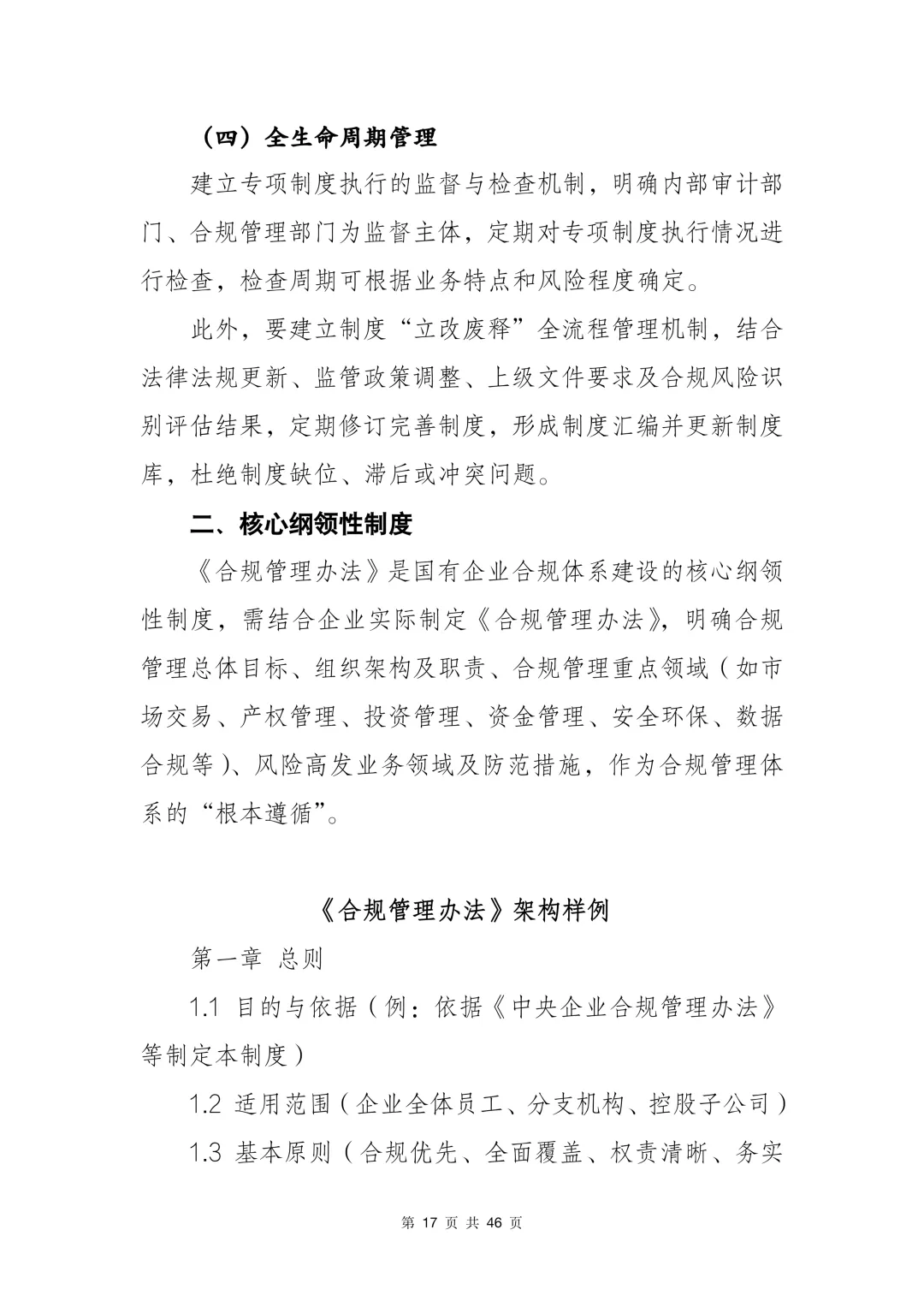 （四）全生命周期管理

建立专项制度执行的监督与检查机制，明确内部审计部门、合规管理部门为监督主体，定期对专项制度执行情况进行检查，检查周期可根据业务特点和风险程度确定。

此外，要建立制度“立改废释”全流程管理机制，结合法律法规更新、监管政策调整、上级文件要求及合规风险识别评估结果，定期修订完善制度，形成制度汇编并更新制度库，杜绝制度缺位、滞后或冲突问题。

二、核心纲领性制度

《合规管理办法》是国有企业合规体系建设的核心纲领性制度，需结合企业实际制定《合规管理办法》，明确合规管理总体目标、组织架构及职责、合规管理重点领域（如市场交易、产权管理、投资管理、资金管理、安全环保、数据合规等）、风险高发业务领域及防范措施，作为合规管理体系的“根本遵循”。

《合规管理办法》架构样例

第一章 总则

1.1 目的与依据（例：依据《中央企业合规管理办法》等制定本制度）

1.2 适用范围（企业全体员工、分支机构、控股子公司）

1.3 基本原则（合规优先、全面覆盖、权责清晰、务实

第 17 页 共 46 页